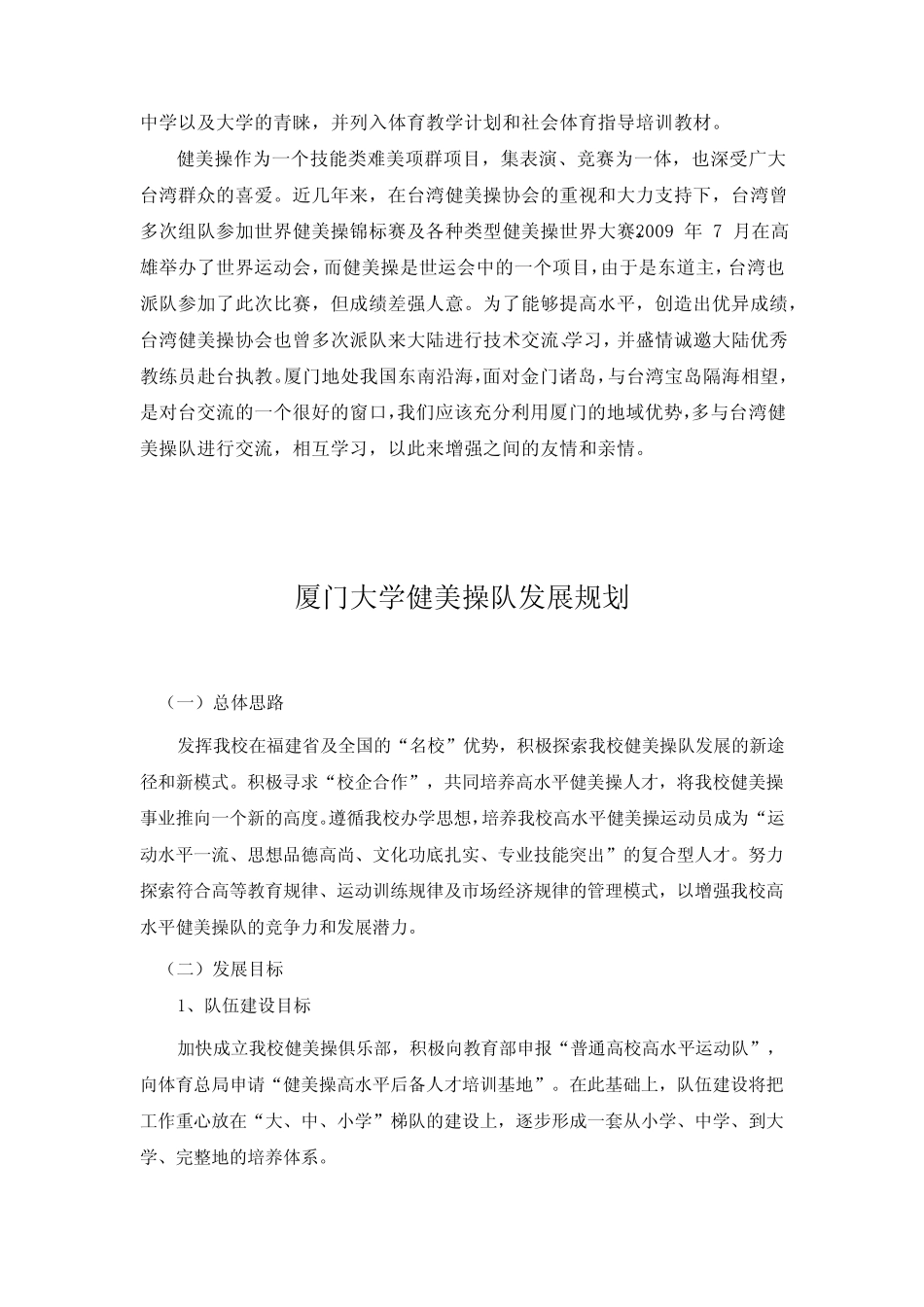 中学以及大学的青睐，并列入体育教学计划和社会体育指导培训教材。

健美操作为一个技能类难美项群项目，集表演、竞赛为一体，也深受广大台湾群众的喜爱。近几年来，在台湾健美操协会的重视和大力支持下，台湾曾多次组队参加世界健美操锦标赛及各种类型健美操世界大赛。2009 年 7 月在高雄举办了世界运动会，而健美操是世运会中的一个项目，由于是东道主，台湾也派队参加了此次比赛，但成绩差强人意。为了能够提高水平，创造出优异成绩，台湾健美操协会也曾多次派队来大陆进行技术交流、学习，并盛情诚邀大陆优秀教练员赴台执教。厦门地处我国东南沿海，面对金门诸岛，与台湾宝岛隔海相望，是对台交流的一个很好的窗口，我们应该充分利用厦门的地域优势，多与台湾健美操队进行交流，相互学习，以此来增强之间的友情和亲情。

厦门大学健美操队发展规划

（一）总体思路

发挥我校在福建省及全国的“名校”优势，积极探索我校健美操队发展的新途径和新模式。积极寻求“校企合作”，共同培养高水平健美操人才，将我校健美操事业推向一个新的高度。遵循我校办学思想，培养我校高水平健美操运动员成为“运动水平一流、思想品德高尚、文化功底扎实、专业技能突出”的复合型人才。努力探索符合高等教育规律、运动训练规律及市场经济规律的管理模式，以增强我校高水平健美操队的竞争力和发展潜力。

（二）发展目标

1、队伍建设目标

加快成立我校健美操俱乐部，积极向教育部申报“普通高校高水平运动队”，向体育总局申请“健美操高水平后备人才培训基地”。在此基础上，队伍建设将把工作重心放在“大、中、小学”梯队的建设上，逐步形成一套从小学、中学、到大学、完整地的培养体系。